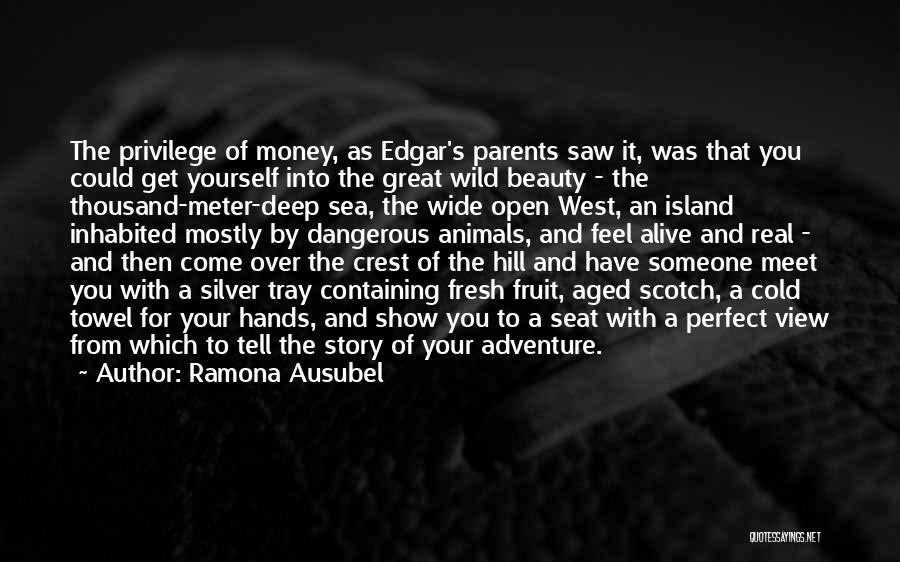 The privilege of money, as Edgar's parents saw it, was that you could get yourself into the great wild beauty - the thousand-meter-deep sea, the wide open West, an island inhabited mostly by dangerous animals, and feel alive and real - and then come over the crest of the hill and have someone meet you with a silver tray containing fresh fruit, aged scotch, a cold towel for your hands, and show you to a seat with a perfect view from which to tell the story of your adventure.

~ Author: Ramona Ausubel

QUOTESSAYINGS.NET